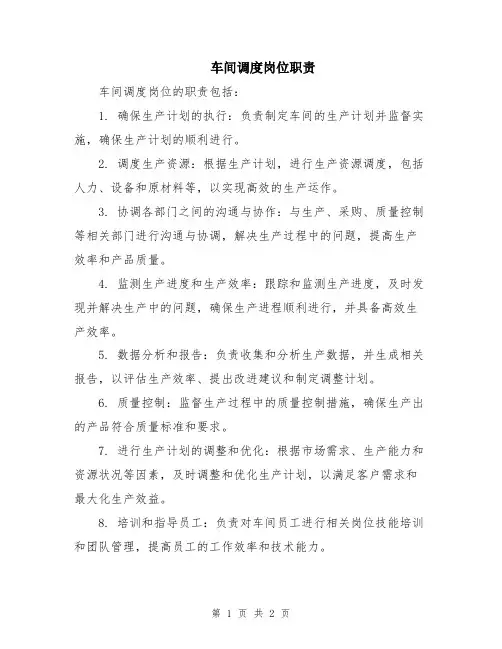 车间调度岗位职责

车间调度岗位的职责包括：

1. 确保生产计划的执行：负责制定车间的生产计划并监督实施，确保生产计划的顺利进行。

2. 调度生产资源：根据生产计划，进行生产资源调度，包括人力、设备和原材料等，以实现高效的生产运作。

3. 协调各部门之间的沟通与协作：与生产、采购、质量控制等相关部门进行沟通与协调，解决生产过程中的问题，提高生产效率和产品质量。

4. 监测生产进度和生产效率：跟踪和监测生产进度，及时发现并解决生产中的问题，确保生产进程顺利进行，并具备高效生产效率。

5. 数据分析和报告：负责收集和分析生产数据，并生成相关报告，以评估生产效率、提出改进建议和制定调整计划。

6. 质量控制：监督生产过程中的质量控制措施，确保生产出的产品符合质量标准和要求。

7. 进行生产计划的调整和优化：根据市场需求、生产能力和资源状况等因素，及时调整和优化生产计划，以满足客户需求和最大化生产效益。

8. 培训和指导员工：负责对车间员工进行相关岗位技能培训和团队管理，提高员工的工作效率和技术能力。

第 1 页 共 2 页